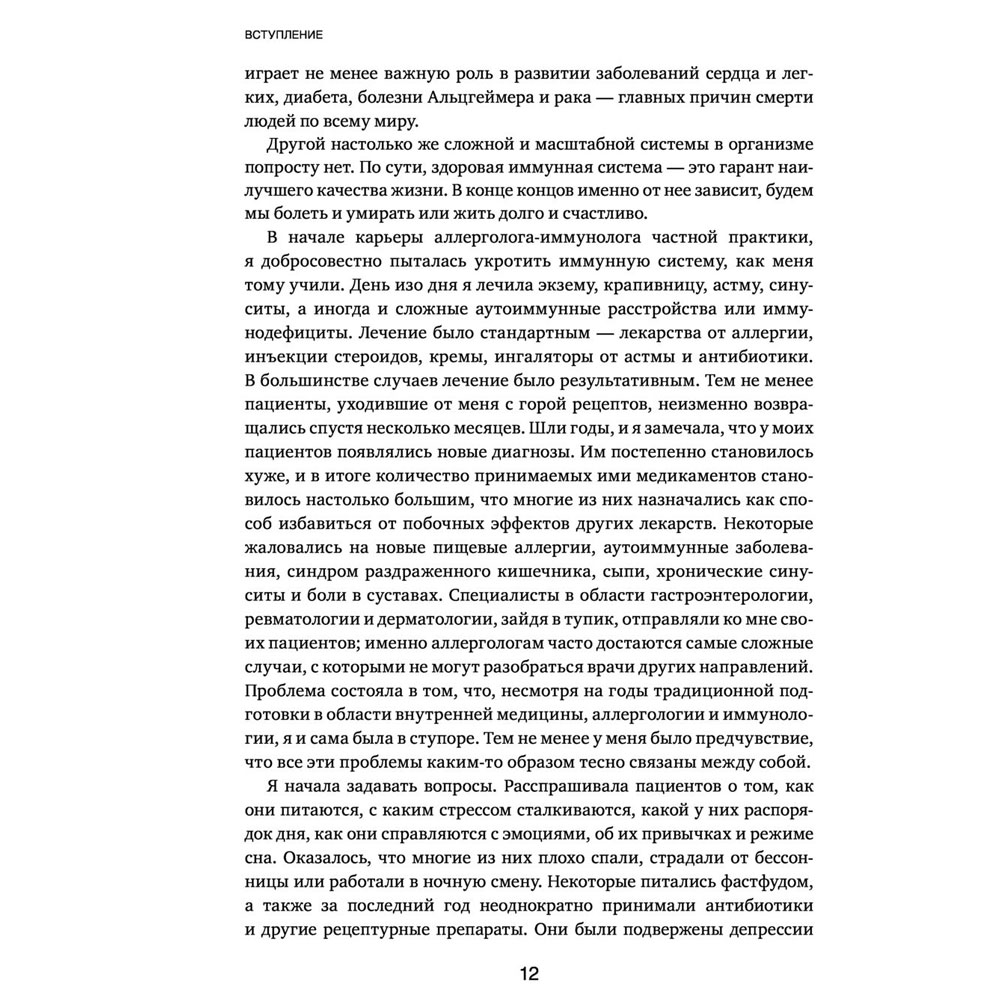 ВСТУПЛЕНИЕ

играет не менее важную роль в развитии заболеваний сердца и легких, диабета, болезни Альцгеймера и рака — главных причин смерти людей по всему миру.

Другой настолько же сложной и масштабной системы в организме попросту нет. По сути, здоровая иммунная система — это гарант наилучшего качества жизни. В конце концов именно от нее зависит, будем мы болеть и умирать или жить долго и счастливо.

В начале карьеры аллерголога-иммунолога частной практики, я добросовестно пыталась укротить иммунную систему, как меня тому учили. День изо дня я лечила экзему, крапивницу, астму, синуситы, а иногда и сложные аутоиммунные расстройства или иммунодефициты. Лечение было стандартным — лекарства от аллергии, инъекции стероидов, кремы, ингаляторы от астмы и антибиотики. В большинстве случаев лечение было результативным. Тем не менее пациенты, уходившие от меня с горой рецептов, неизменно возвращались спустя несколько месяцев. Шли годы, и я замечала, что у моих пациентов появлялись новые диагнозы. Им постепенно становилось хуже, и в итоге количество принимаемых ими медикаментов становилось настолько большим, что многие из них назначались как способ избавиться от побочных эффектов других лекарств. Некоторые жаловались на новые пищевые аллергии, аутоиммунные заболевания, синдром раздраженного кишечника, сыпи, хронические синуситы и боли в суставах. Специалисты в области гастроэнтерологии, ревматологии и дерматологии, зайдя в тупик, отправляли ко мне своих пациентов; именно аллергологам часто достаются самые сложные случаи, с которыми не могут разобраться врачи других направлений. Проблема состояла в том, что, несмотря на годы традиционной подготовки в области внутренней медицины, аллергологии и иммунологии, я и сама была в ступоре. Тем не менее у меня было предчувствие, что все эти проблемы каким-то образом тесно связаны между собой.

Я начала задавать вопросы. Расспрашивала пациентов о том, как они питаются, с каким стрессом сталкиваются, какой у них распорядок дня, как они справляются с эмоциями, об их привычках и режиме сна. Оказалось, что многие из них плохо спали, страдали от бессонницы или работали в ночную смену. Некоторые питались фастфудом, а также за последний год неоднократно принимали антибиотики и другие рецептурные препараты. Они были подвержены депрессии

12